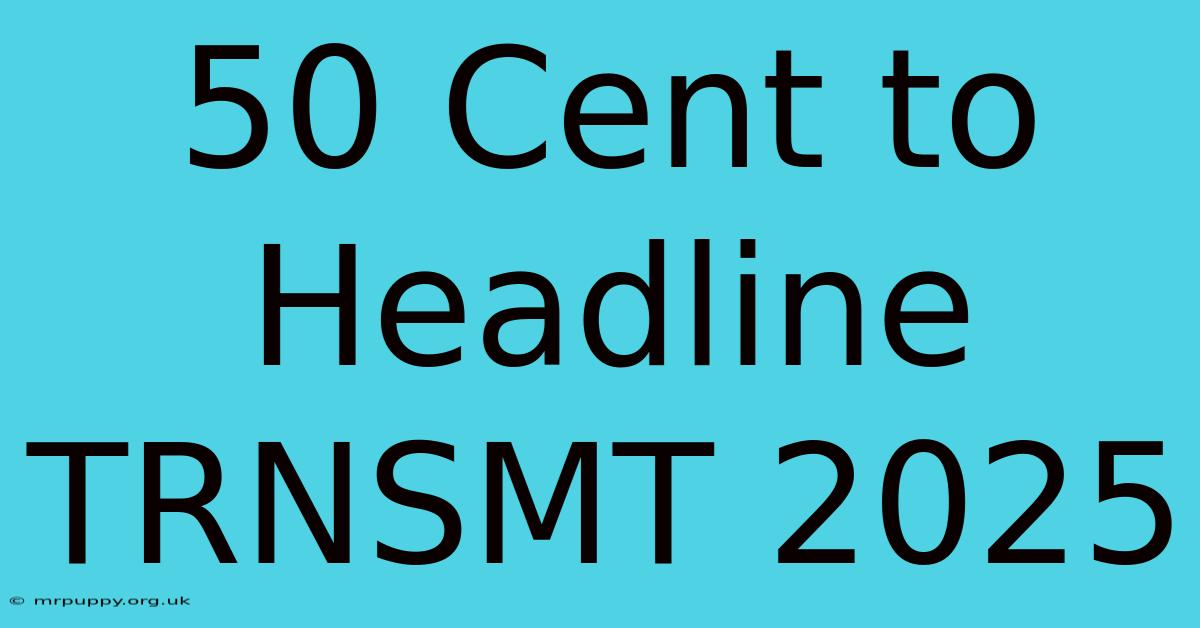 50 Cent to Headline TRNSMT 2025

© mrpuppy.org.uk